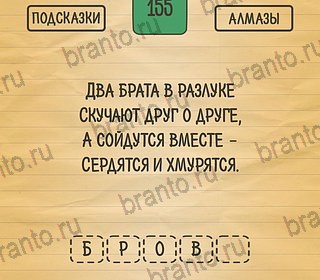 ПОДСКАЗКИ

155

АЛМАЗЫ

branto.ru

ДВА БРАТА В РАЗЛУКЕ СКУЧАЮТ ДРУГ О ДРУГЕ, А СОЙДУТСЯ ВМЕСТЕ – СЕРДЯТСЯ И ХМУРЯТСЯ.

Б Р О В